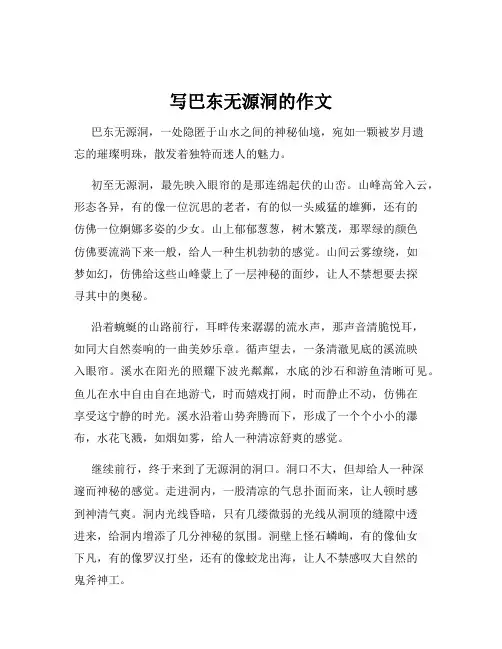 写巴东无源洞的作文

巴东无源洞，一处隐匿于山水之间的神秘仙境，宛如一颗被岁月遗忘的璀璨明珠，散发着独特而迷人的魅力。

初至无源洞，最先映入眼帘的是那连绵起伏的山峦。山峰高耸入云，形态各异，有的像一位沉思的老者，有的似一头威猛的雄狮，还有的仿佛一位婀娜多姿的少女。山上郁郁葱葱，树木繁茂，那翠绿的颜色仿佛要流淌下来一般，给人一种生机勃勃的感觉。山间云雾缭绕，如梦如幻，仿佛给这些山峰蒙上了一层神秘的面纱，让人不禁想要去探寻其中的奥秘。

沿着蜿蜒的山路前行，耳畔传来潺潺的流水声，那声音清脆悦耳，如同大自然奏响的一曲美妙乐章。循声望去，一条清澈见底的溪流映入眼帘。溪水在阳光的照耀下波光粼粼，水底的沙石和游鱼清晰可见。鱼儿在水中自由自在地游弋，时而嬉戏打闹，时而静止不动，仿佛在享受这宁静的时光。溪水沿着山势奔腾而下，形成了一个个小小的瀑布，水花飞溅，如烟如雾，给人一种清凉舒爽的感觉。

继续前行，终于来到了无源洞的洞口。洞口不大，但却给人一种深邃而神秘的感觉。走进洞内，一股清凉的气息扑面而来，让人顿时感到神清气爽。洞内光线昏暗，只有几缕微弱的光线从洞顶的缝隙中透进来，给洞内增添了几分神秘的氛围。洞壁上怪石嶙峋，有的像仙女下凡，有的像罗汉打坐，还有的像蛟龙出海，让人不禁感叹大自然的鬼斧神工。